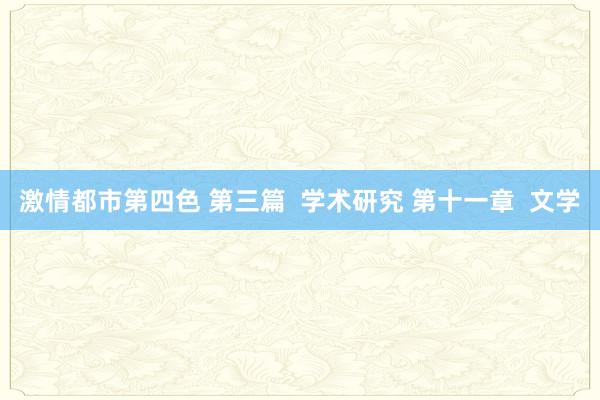 激情都市第四色 第三篇  学术研究 第十一章  文学